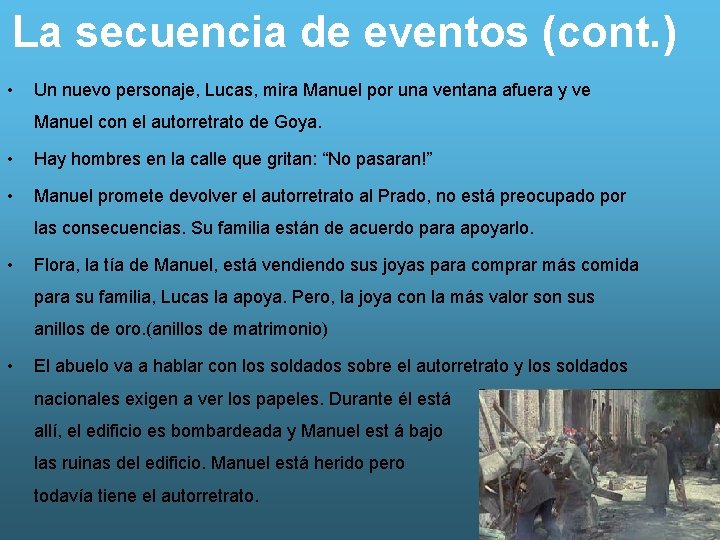 La secuencia de eventos (cont.)

• Un nuevo personaje, Lucas, mira Manuel por una ventana afuera y ve Manuel con el autorretrato de Goya.

• Hay hombres en la calle que gritan: “No pasaran!”

• Manuel promete devolver el autorretrato al Prado, no está preocupado por las consecuencias. Su familia están de acuerdo para apoyarlo.

• Flora, la tía de Manuel, está vendiendo sus joyas para comprar más comida para su familia, Lucas la apoya. Pero, la joya con la más valor son sus anillos de oro.(anillos de matrimonio)

• El abuelo va a hablar con los soldados sobre el autorretrato y los soldados nacionales exigen a ver los papeles. Durante él está allí, el edificio es bombardeada y Manuel est á bajo las ruinas del edificio. Manuel está herido pero todavía tiene el autorretrato.